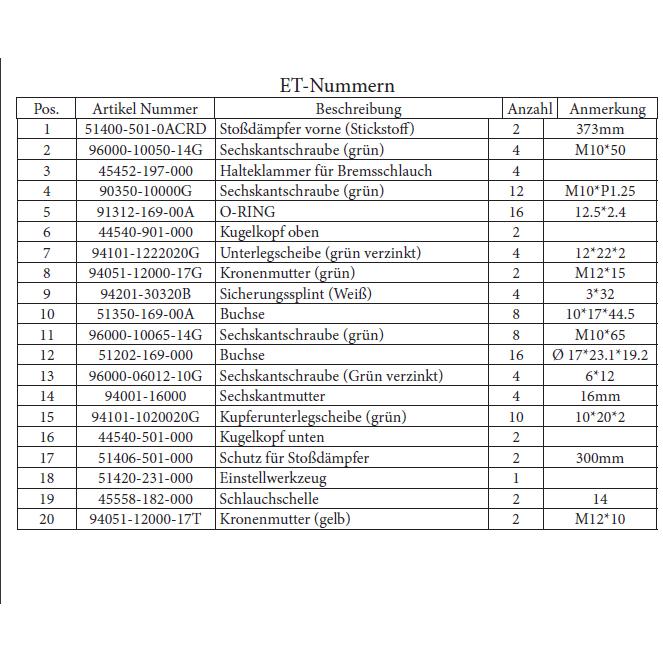 ET-Nummern

| Pos. | Artikel Nummer | Beschreibung | Anzahl | Anmerkung |
|---|---|---|---|---|
| 1 | 51400-501-0ACRD | Stoßdämpfer vorne (Stickstoff) | 2 | 373mm |
| 2 | 96000-10050-14G | Sechskantschraube (grün) | 4 | M10*50 |
| 3 | 45452-197-000 | Halteklammer für Bremsschlauch | 4 | |
| 4 | 90350-10000G | Sechskantschraube (grün) | 12 | M10*P1.25 |
| 5 | 91312-169-00A | O-RING | 16 | 12.5*2.4 |
| 6 | 44540-901-000 | Kugelkopf oben | 2 | |
| 7 | 94101-1222020G | Unterlegscheibe (grün verzinkt) | 4 | 12*22*2 |
| 8 | 94051-12000-17G | Kronenmutter (grün) | 2 | M12*15 |
| 9 | 94201-30320B | Sicherungssplint (Weiß) | 4 | 3*32 |
| 10 | 51350-169-00A | Buchse | 8 | 10*17*44.5 |
| 11 | 96000-10065-14G | Sechskantschraube (grün) | 8 | M10*65 |
| 12 | 51202-169-000 | Buchse | 16 | Ø 17*23.1*19.2 |
| 13 | 96000-06012-10G | Sechskantschraube (Grün verzinkt) | 4 | 6*12 |
| 14 | 94001-16000 | Sechskantmutter | 4 | 16mm |
| 15 | 94101-1020020G | Kupferunterlegscheibe (grün) | 10 | 10*20*2 |
| 16 | 44540-501-000 | Kugelkopf unten | 2 | |
| 17 | 51406-501-000 | Schutz für Stoßdämpfer | 2 | 300mm |
| 18 | 51420-231-000 | Einstellwerkzeug | 1 | |
| 19 | 45558-182-000 | Schlauchschelle | 2 | 14 |
| 20 | 94051-12000-17T | Kronenmutter (gelb) | 2 | M12*10 |